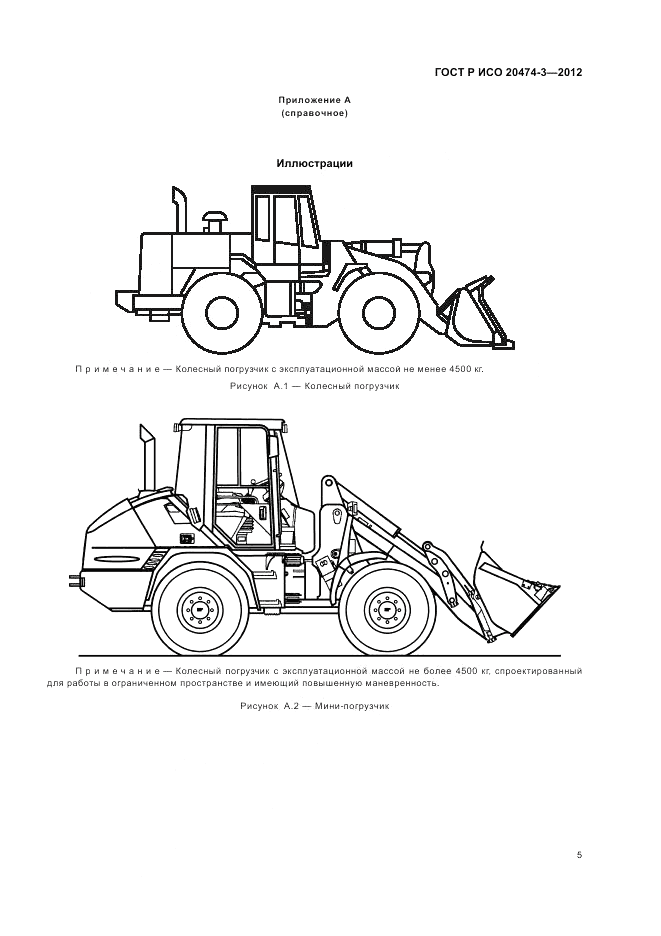 ГОСТ Р ИСО 20474-3—2012

Приложение А
(справочное)

Иллюстрации

Примечание — Колесный погрузчик с эксплуатационной массой не менее 4500 кг.

Рисунок А.1 — Колесный погрузчик

Примечание — Колесный погрузчик с эксплуатационной массой не более 4500 кг, спроектированный для работы в ограниченном пространстве и имеющий повышенную маневренность.

Рисунок А.2 — Мини-погрузчик

5